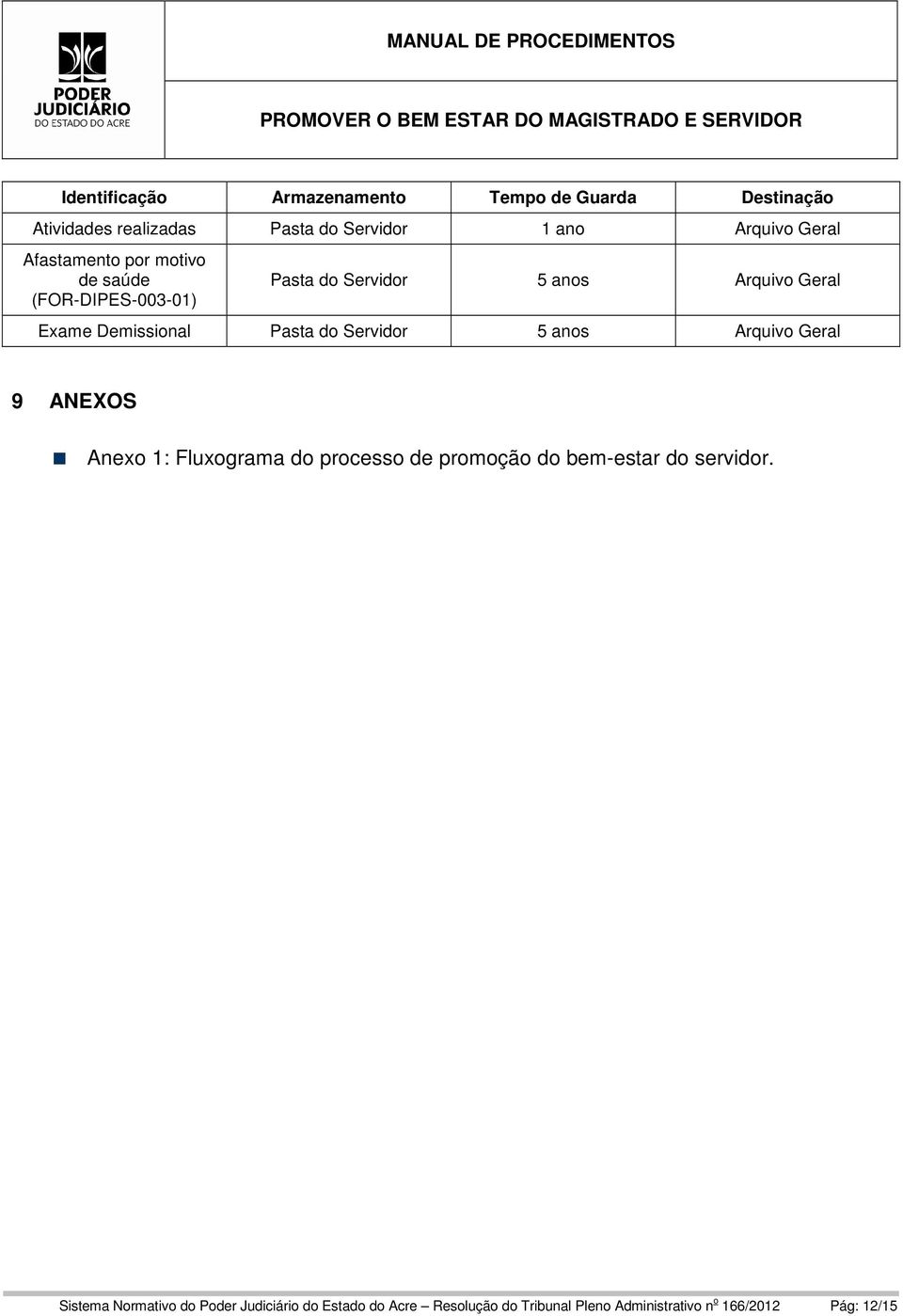 PODER JUDICIÁRIO
DO ESTADO DO ACRE

MANUAL DE PROCEDIMENTOS

PROMOVER O BEM ESTAR DO MAGISTRADO E SERVIDOR

| Identificação | Armazenamento | Tempo de Guarda | Destinação |
|---|---|---|---|
| Atividades realizadas | Pasta do Servidor | 1 ano | Arquivo Geral |
| Afastamento por motivo de saúde (FOR-DIPES-003-01) | Pasta do Servidor | 5 anos | Arquivo Geral |
| Exame Demissional | Pasta do Servidor | 5 anos | Arquivo Geral |

9 ANEXOS

Anexo 1: Fluxograma do processo de promoção do bem-estar do servidor.

Sistema Normativo do Poder Judiciário do Estado do Acre – Resolução do Tribunal Pleno Administrativo nº 166/2012 Pág: 12/15